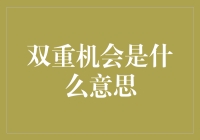 双重机会是什么意思